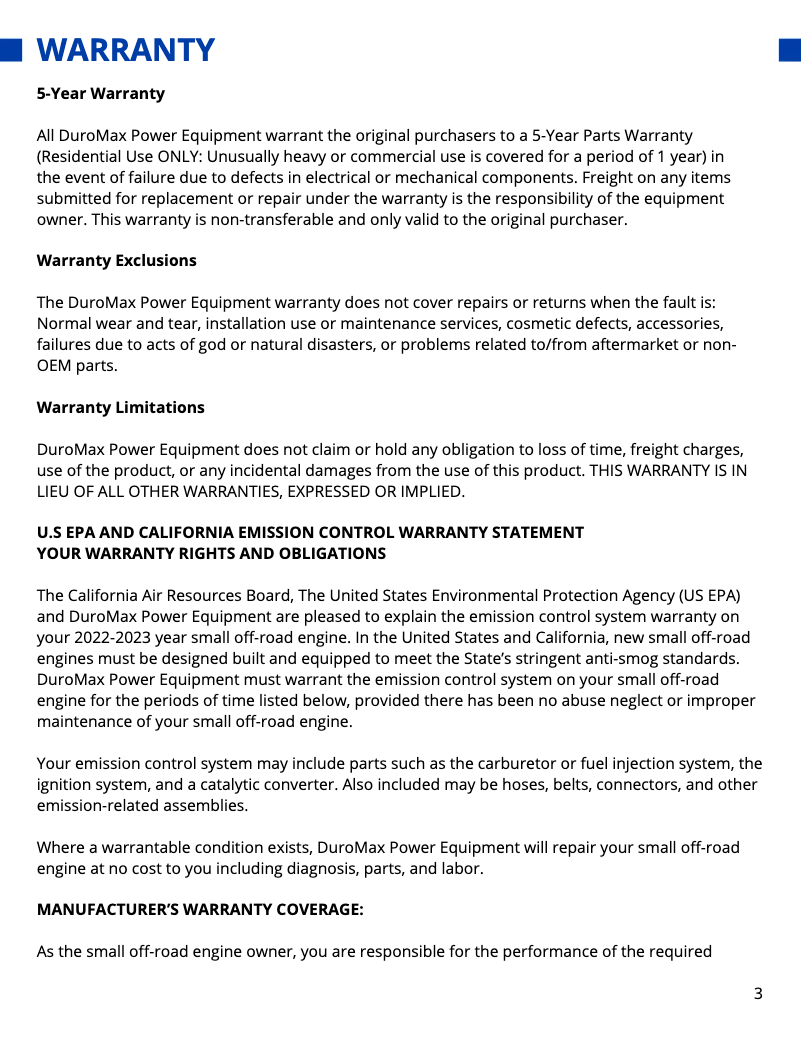 WARRANTY

5-Year Warranty

All DuroMax Power Equipment warrant the original purchasers to a 5-Year Parts Warranty (Residential Use ONLY: Unusually heavy or commercial use is covered for a period of 1 year) in the event of failure due to defects in electrical or mechanical components. Freight on any items submitted for replacement or repair under the warranty is the responsibility of the equipment owner. This warranty is non-transferable and only valid to the original purchaser.

Warranty Exclusions

The DuroMax Power Equipment warranty does not cover repairs or returns when the fault is: Normal wear and tear, installation use or maintenance services, cosmetic defects, accessories, failures due to acts of god or natural disasters, or problems related to/from aftermarket or non-OEM parts.

Warranty Limitations

DuroMax Power Equipment does not claim or hold any obligation to loss of time, freight charges, use of the product, or any incidental damages from the use of this product. THIS WARRANTY IS IN LIEU OF ALL OTHER WARRANTIES, EXPRESSED OR IMPLIED.

U.S EPA AND CALIFORNIA EMISSION CONTROL WARRANTY STATEMENT
YOUR WARRANTY RIGHTS AND OBLIGATIONS

The California Air Resources Board, The United States Environmental Protection Agency (US EPA) and DuroMax Power Equipment are pleased to explain the emission control system warranty on your 2022-2023 year small off-road engine. In the United States and California, new small off-road engines must be designed built and equipped to meet the State's stringent anti-smog standards. DuroMax Power Equipment must warrant the emission control system on your small off-road engine for the periods of time listed below, provided there has been no abuse neglect or improper maintenance of your small off-road engine.

Your emission control system may include parts such as the carburetor or fuel injection system, the ignition system, and a catalytic converter. Also included may be hoses, belts, connectors, and other emission-related assemblies.

Where a warrantable condition exists, DuroMax Power Equipment will repair your small off-road engine at no cost to you including diagnosis, parts, and labor.

MANUFACTURER'S WARRANTY COVERAGE:

As the small off-road engine owner, you are responsible for the performance of the required

3